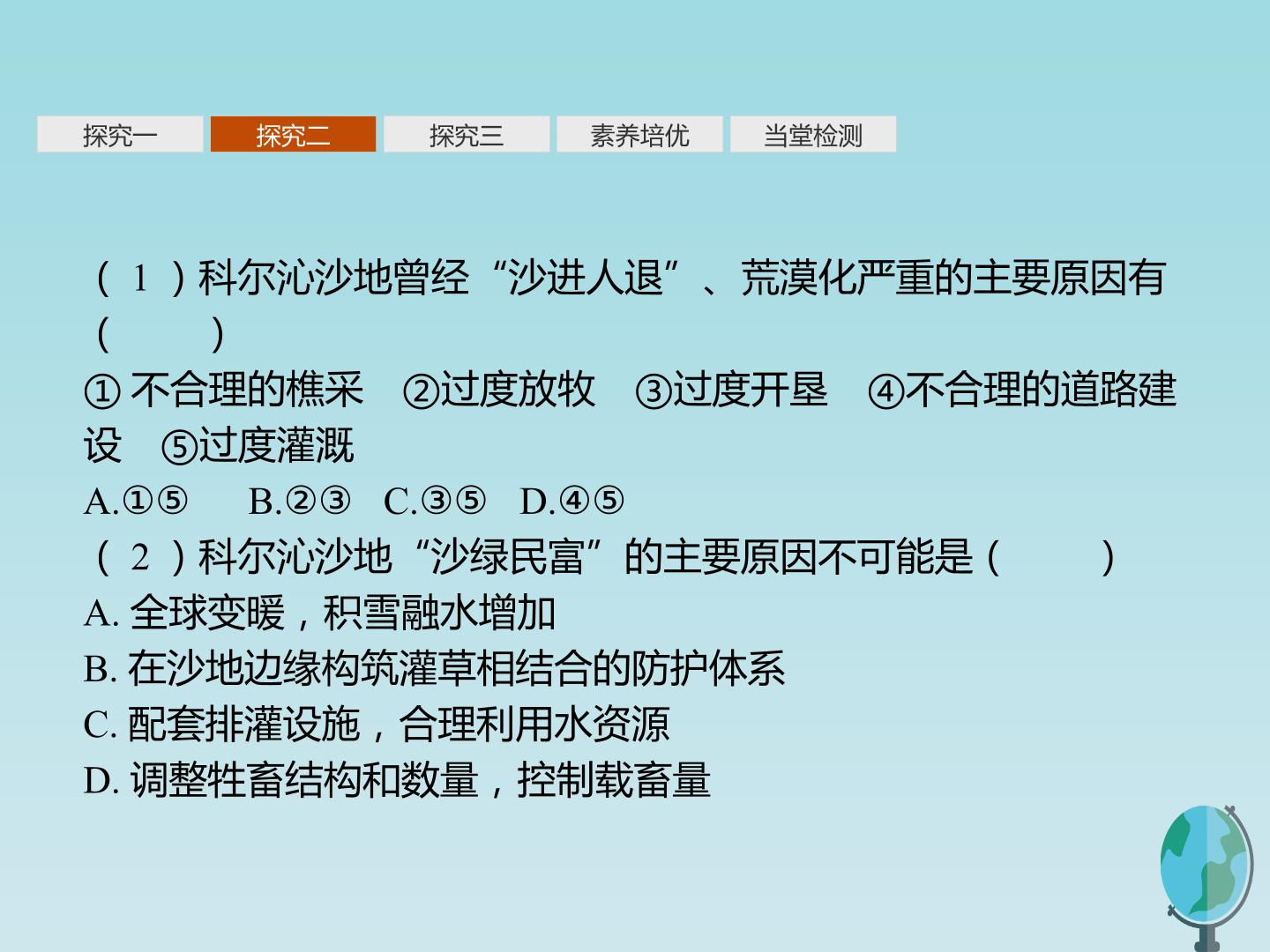 探究一 探究二 探究三 素养培优 当堂检测

(1)科尔沁沙地曾经“沙进人退”、荒漠化严重的主要原因有(　　)

①不合理的樵采　②过度放牧　③过度开垦　④不合理的道路建设　⑤过度灌溉

A.①⑤　B.②③　C.③⑤　D.④⑤

(2)科尔沁沙地“沙绿民富”的主要原因不可能是(　　)

A.全球变暖，积雪融水增加

B.在沙地边缘构筑灌草相结合的防护体系

C.配套排灌设施，合理利用水资源

D.调整牲畜结构和数量，控制载畜量